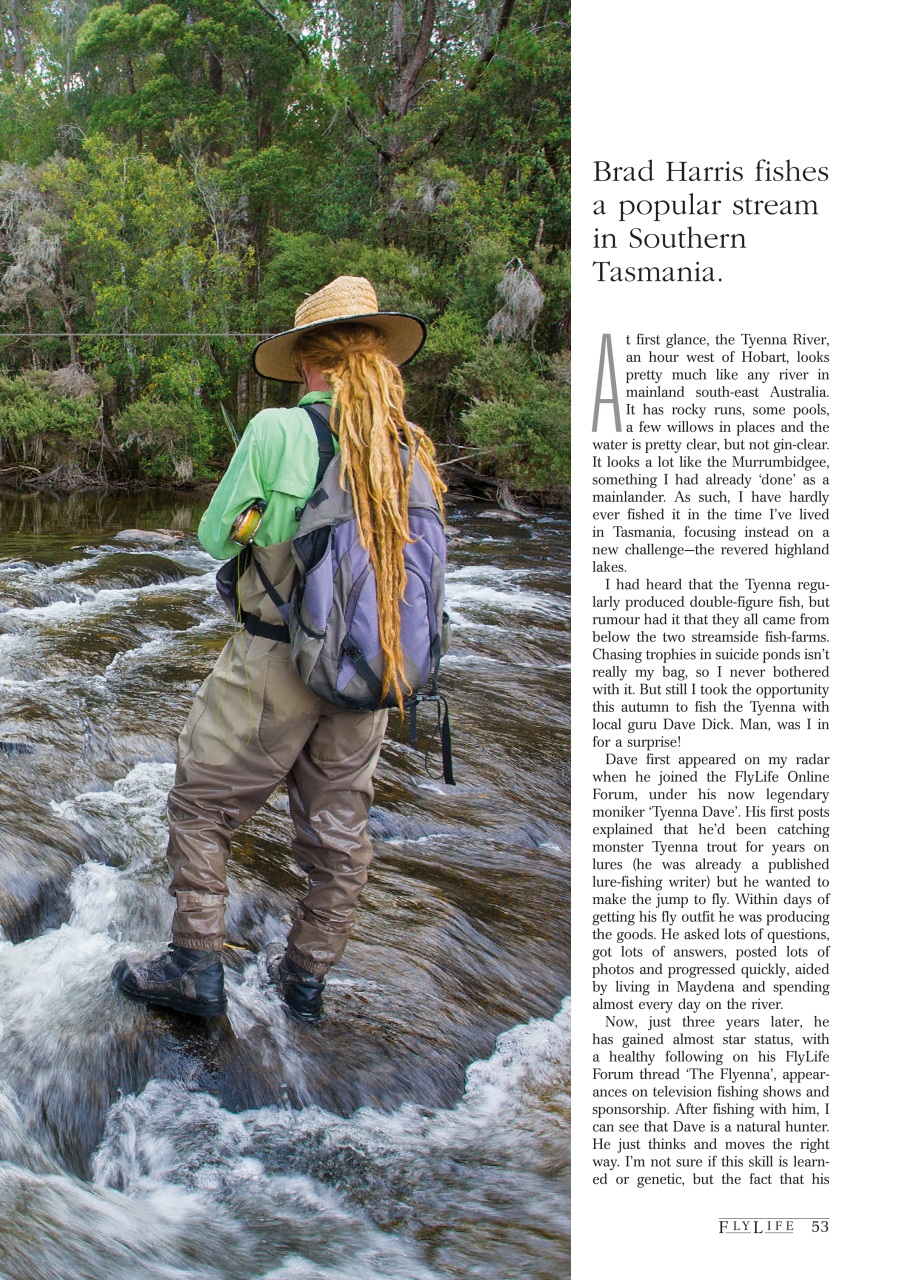 Brad Harris fishes a popular stream in Southern Tasmania.

At first glance, the Tyenna River, an hour west of Hobart, looks pretty much like any river in mainland south-east Australia. It has rocky runs, some pools, a few willows in places and the water is pretty clear, but not gin-clear. It looks a lot like the Murrumbidgee, something I had already 'done' as a mainlander. As such, I have hardly ever fished it in the time I've lived in Tasmania, focusing instead on a new challenge—the revered highland lakes.

I had heard that the Tyenna regularly produced double-figure fish, but rumour had it that they all came from below the two streamside fish-farms. Chasing trophies in suicide ponds isn't really my bag, so I never bothered with it. But still I took the opportunity this autumn to fish the Tyenna with local guru Dave Dick. Man, was I in for a surprise!

Dave first appeared on my radar when he joined the FlyLife Online Forum, under his now legendary moniker 'Tyenna Dave'. His first posts explained that he'd been catching monster Tyenna trout for years on lures (he was already a published lure-fishing writer) but he wanted to make the jump to fly. Within days of getting his fly outfit he was producing the goods. He asked lots of questions, got lots of answers, posted lots of photos and progressed quickly, aided by living in Maydena and spending almost every day on the river.

Now, just three years later, he has gained almost star status, with a healthy following on his FlyLife Forum thread 'The Flyenna', appearances on television fishing shows and sponsorship. After fishing with him, I can see that Dave is a natural hunter. He just thinks and moves the right way. I'm not sure if this skill is learned or genetic, but the fact that his

FLYLIFE 53